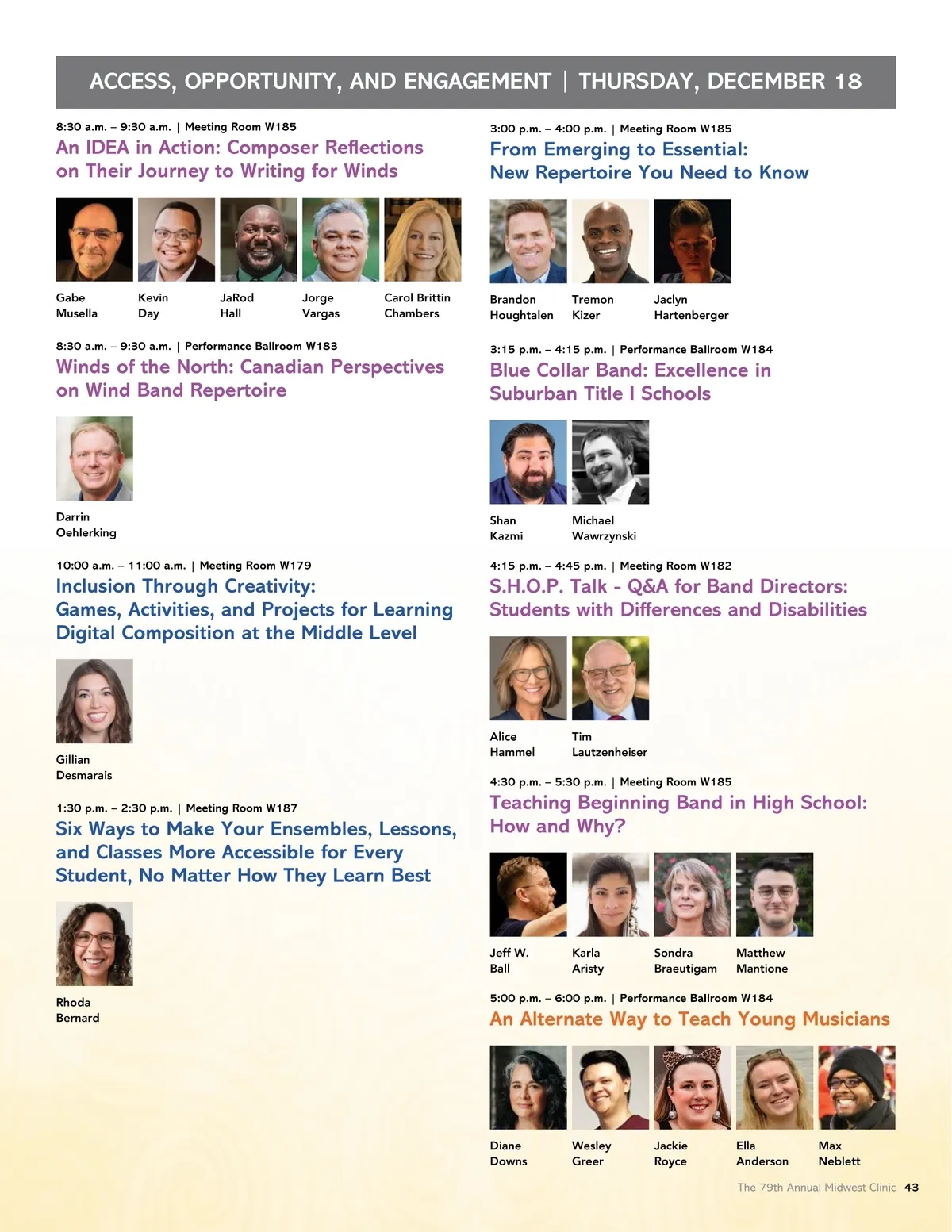 ACCESS, OPPORTUNITY, AND ENGAGEMENT | THURSDAY, DECEMBER 18

8:30 a.m. – 9:30 a.m. | Meeting Room W185

An IDEA in Action: Composer Reflections on Their Journey to Writing for Winds

Gabe Musella

Kevin Day

JaRod Hall

Jorge Vargas

Carol Brittin Chambers

8:30 a.m. – 9:30 a.m. | Performance Ballroom W183

Winds of the North: Canadian Perspectives on Wind Band Repertoire

Darrin Oehlerking

10:00 a.m. – 11:00 a.m. | Meeting Room W179

Inclusion Through Creativity: Games, Activities, and Projects for Learning Digital Composition at the Middle Level

Gillian Desmarais

1:30 p.m. – 2:30 p.m. | Meeting Room W187

Six Ways to Make Your Ensembles, Lessons, and Classes More Accessible for Every Student, No Matter How They Learn Best

Rhoda Bernard

3:00 p.m. – 4:00 p.m. | Meeting Room W185

From Emerging to Essential: New Repertoire You Need to Know

Brandon Houghtalen

Tremon Kizer

Jaclyn Hartenberger

3:15 p.m. – 4:15 p.m. | Performance Ballroom W184

Blue Collar Band: Excellence in Suburban Title I Schools

Shan Kazmi

Michael Wawrzynski

4:15 p.m. – 4:45 p.m. | Meeting Room W182

S.H.O.P. Talk - Q&A for Band Directors: Students with Differences and Disabilities

Alice Hammel

Tim Lautzenheiser

4:30 p.m. – 5:30 p.m. | Meeting Room W185

Teaching Beginning Band in High School: How and Why?

Jeff W. Ball

Karla Aristy

Sondra Braeutigam

Matthew Mantione

5:00 p.m. – 6:00 p.m. | Performance Ballroom W184

An Alternate Way to Teach Young Musicians

Diane Downs

Wesley Greer

Jackie Royce

Ella Anderson

Max Neblett

The 79th Annual Midwest Clinic 43